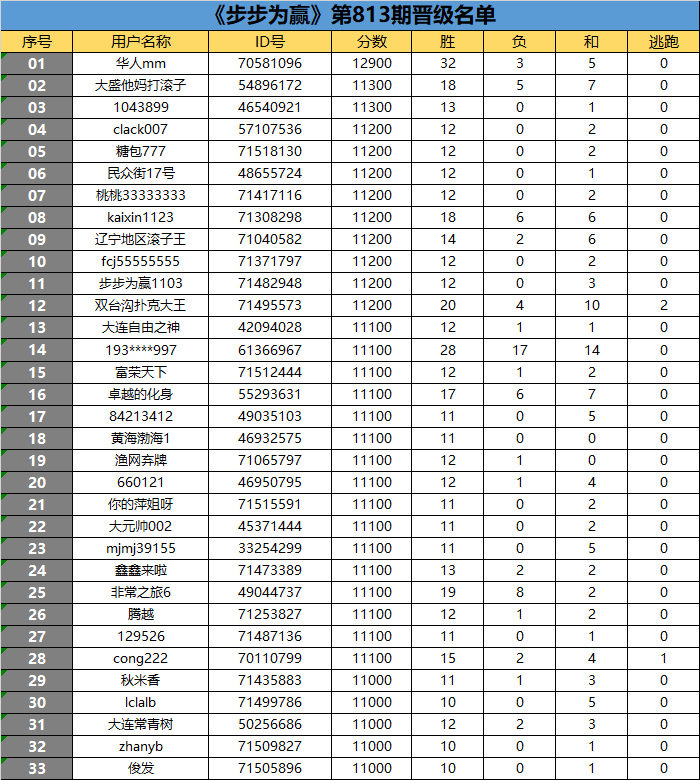 《步步为赢》第813期晋级名单

| 序号 | 用户名称 | ID号 | 分数 | 胜 | 负 | 和 | 逃跑 |
|---|---|---|---|---|---|---|---|
| 01 | 华人mm | 70581096 | 12900 | 32 | 3 | 5 | 0 |
| 02 | 大盛他妈打滚子 | 54896172 | 11300 | 18 | 5 | 7 | 0 |
| 03 | 1043899 | 46540921 | 11300 | 13 | 0 | 1 | 0 |
| 04 | clack007 | 57107536 | 11200 | 12 | 0 | 2 | 0 |
| 05 | 糖包777 | 71518130 | 11200 | 12 | 0 | 2 | 0 |
| 06 | 民众街17号 | 48655724 | 11200 | 12 | 0 | 1 | 0 |
| 07 | 桃桃33333333 | 71417116 | 11200 | 12 | 0 | 2 | 0 |
| 08 | kaixin1123 | 71308298 | 11200 | 18 | 6 | 6 | 0 |
| 09 | 辽宁地区滚子王 | 71040582 | 11200 | 14 | 2 | 6 | 0 |
| 10 | fcj55555555 | 71371797 | 11200 | 12 | 0 | 2 | 0 |
| 11 | 步步为赢1103 | 71482948 | 11200 | 12 | 0 | 3 | 0 |
| 12 | 双台沟扑克大王 | 71495573 | 11200 | 20 | 4 | 10 | 2 |
| 13 | 大连自由之神 | 42094028 | 11100 | 12 | 1 | 1 | 0 |
| 14 | 193****997 | 61366967 | 11100 | 28 | 17 | 14 | 0 |
| 15 | 富荣天下 | 71512444 | 11100 | 12 | 1 | 2 | 0 |
| 16 | 卓越的化身 | 55293631 | 11100 | 17 | 6 | 7 | 0 |
| 17 | 84213412 | 49035103 | 11100 | 11 | 0 | 5 | 0 |
| 18 | 黄海渤海1 | 46932575 | 11100 | 11 | 0 | 0 | 0 |
| 19 | 渔网弃牌 | 71065797 | 11100 | 12 | 1 | 0 | 0 |
| 20 | 660121 | 46950795 | 11100 | 12 | 1 | 4 | 0 |
| 21 | 你的萍姐呀 | 71515591 | 11100 | 11 | 0 | 2 | 0 |
| 22 | 大元帅002 | 45371444 | 11100 | 11 | 0 | 2 | 0 |
| 23 | mjmj39155 | 33254299 | 11100 | 11 | 0 | 5 | 0 |
| 24 | 鑫鑫来啦 | 71473389 | 11100 | 13 | 2 | 2 | 0 |
| 25 | 非常之旅6 | 49044737 | 11100 | 19 | 8 | 2 | 0 |
| 26 | 腾越 | 71253827 | 11100 | 12 | 1 | 2 | 0 |
| 27 | 129526 | 71487136 | 11100 | 11 | 0 | 1 | 0 |
| 28 | cong222 | 70110799 | 11100 | 15 | 2 | 4 | 1 |
| 29 | 秋米香 | 71435883 | 11000 | 11 | 1 | 3 | 0 |
| 30 | lclalb | 71499786 | 11000 | 10 | 0 | 5 | 0 |
| 31 | 大连常青树 | 50256686 | 11000 | 12 | 2 | 3 | 0 |
| 32 | zhanyb | 71509827 | 11000 | 10 | 0 | 1 | 0 |
| 33 | 俊发 | 71505896 | 11000 | 10 | 0 | 1 | 0 |